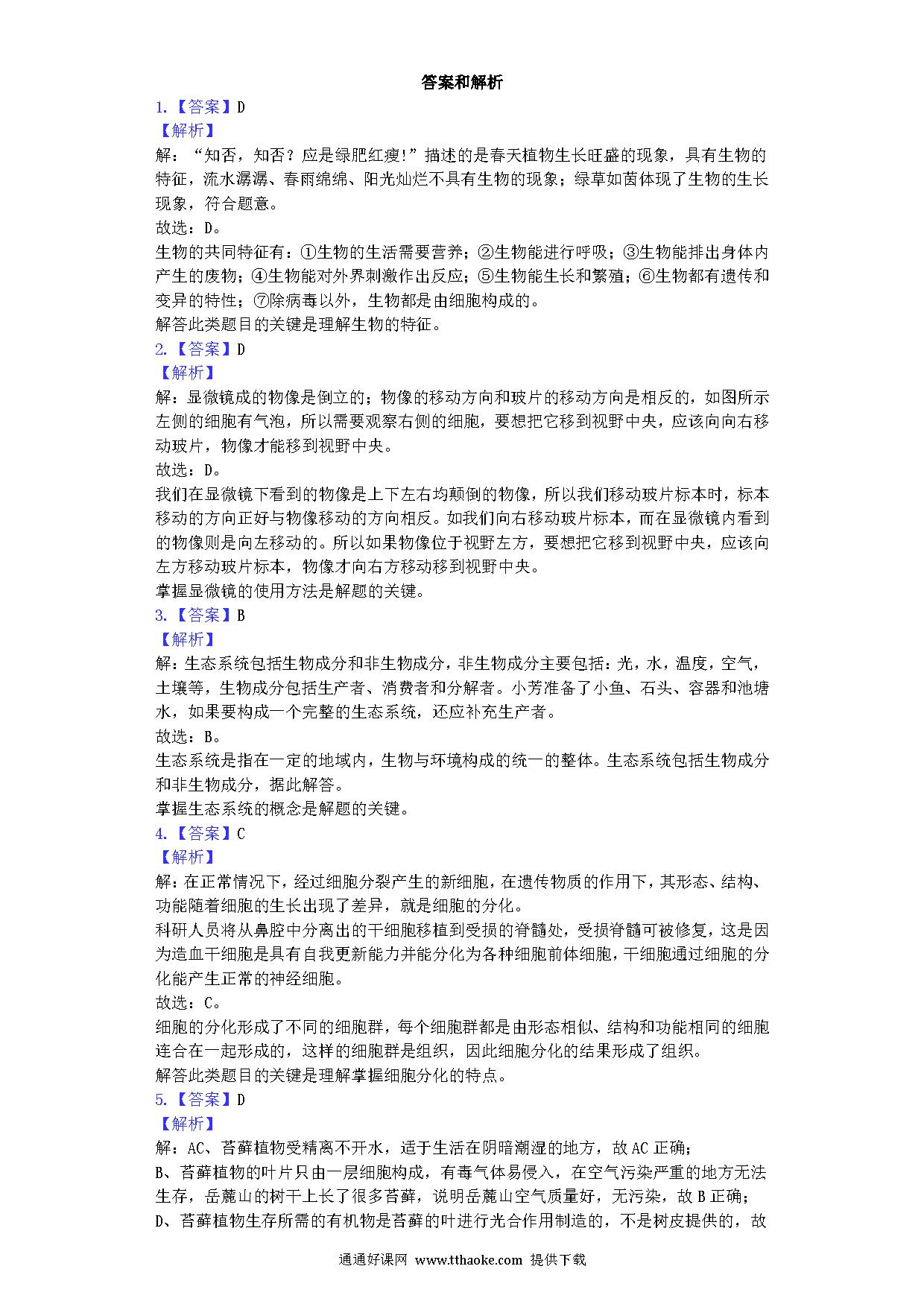 答案和解析

1.【答案】D

【解析】

解："知否，知否？应是绿肥红瘦!"描述的是春天植物生长旺盛的现象，具有生物的特征，流水潺潺、春雨绵绵、阳光灿烂不具有生物的现象；绿草如茵体现了生物的生长现象，符合题意。

故选：D。

生物的共同特征有：①生物的生活需要营养；②生物能进行呼吸；③生物能排出身体内产生的废物；④生物能对外界刺激作出反应；⑤生物能生长和繁殖；⑥生物都有遗传和变异的特性；⑦除病毒以外，生物都是由细胞构成的。

解答此类题目的关键是理解生物的特征。

2.【答案】D

【解析】

解：显微镜成的物像是倒立的；物像的移动方向和玻片的移动方向是相反的，如图所示左侧的细胞有气泡，所以需要观察右侧的细胞，要想把它移到视野中央，应该向向右移动玻片，物像才能移到视野中央。

故选：D。

我们在显微镜下看到的物像是上下左右均颠倒的物像，所以我们移动玻片标本时，标本移动的方向正好与物像移动的方向相反。如我们向右移动玻片标本，而在显微镜内看到的物像则是向左移动的。所以如果物像位于视野左方，要想把它移到视野中央，应该向左方移动玻片标本，物像才向右方移动移到视野中央。

掌握显微镜的使用方法是解题的关键。

3.【答案】B

【解析】

解：生态系统包括生物成分和非生物成分，非生物成分主要包括：光，水，温度，空气，土壤等，生物成分包括生产者、消费者和分解者。小芳准备了小鱼、石头、容器和池塘水，如果要构成一个完整的生态系统，还应补充生产者。

故选：B。

生态系统是指在一定的地域内，生物与环境构成的统一的整体。生态系统包括生物成分和非生物成分，据此解答。

掌握生态系统的概念是解题的关键。

4.【答案】C

【解析】

解：在正常情况下，经过细胞分裂产生的新细胞，在遗传物质的作用下，其形态、结构、功能随着细胞的生长出现了差异，就是细胞的分化。

科研人员将从鼻腔中分离出的干细胞移植到受损的脊髓处，受损脊髓可被修复，这是因为造血干细胞是具有自我更新能力并能分化为各种细胞前体细胞，干细胞通过细胞的分化能产生正常的神经细胞。

故选：C。

细胞的分化形成了不同的细胞群，每个细胞群都是由形态相似、结构和功能相同的细胞连合在一起形成的，这样的细胞群是组织，因此细胞分化的结果形成了组织。

解答此类题目的关键是理解掌握细胞分化的特点。

5.【答案】D

【解析】

解：AC、苔藓植物受精离不开水，适于生活在阴暗潮湿的地方，故AC正确；

B、苔藓植物的叶片只由一层细胞构成，有毒气体易侵入，在空气污染严重的地方无法生存，岳麓山的树干上长了很多苔藓，说明岳麓山空气质量好，无污染，故B正确；

D、苔藓植物生存所需的有机物是苔藓的叶进行光合作用制造的，不是树皮提供的，故

通通好课网 www.tthaoke.com 提供下载